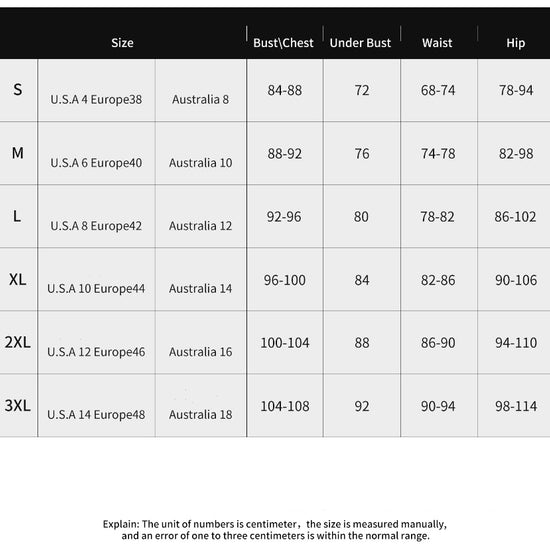 | Size | | | Bust\Chest | Under Bust | Waist | Hip |
|---|---|---|---|---|---|---|
| S | U.S.A 4 Europe38 | Australia 8 | 84-88 | 72 | 68-74 | 78-94 |
| M | U.S.A 6 Europe40 | Australia 10 | 88-92 | 76 | 74-78 | 82-98 |
| L | U.S.A 8 Europe42 | Australia 12 | 92-96 | 80 | 78-82 | 86-102 |
| XL | U.S.A 10 Europe44 | Australia 14 | 96-100 | 84 | 82-86 | 90-106 |
| 2XL | U.S.A 12 Europe46 | Australia 16 | 100-104 | 88 | 86-90 | 94-110 |
| 3XL | U.S.A 14 Europe48 | Australia 18 | 104-108 | 92 | 90-94 | 98-114 |

Explain: The unit of numbers is centimeter，the size is measured manually, and an error of one to three centimeters is within the normal range.